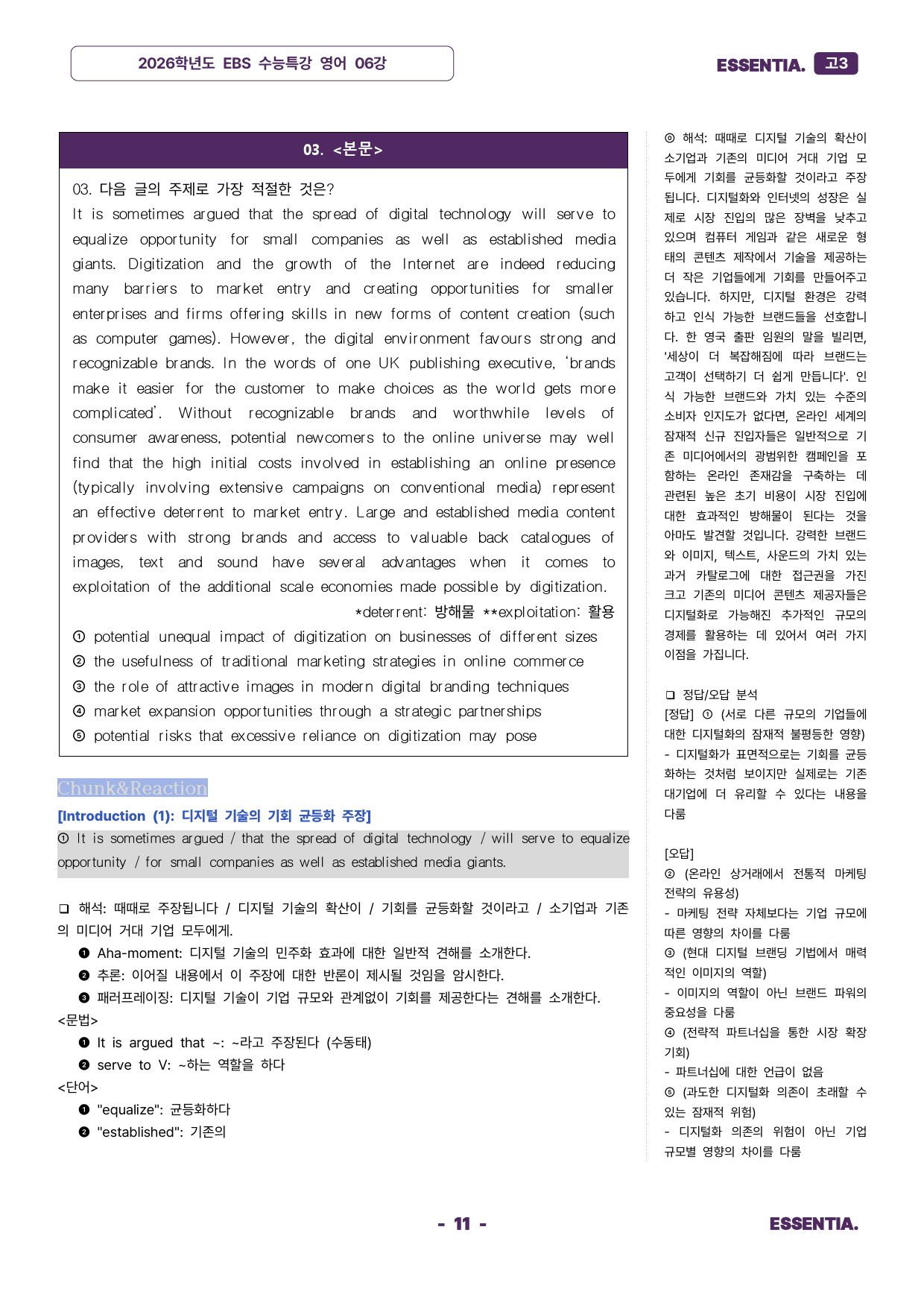 2026학년도 EBS 수능특강 영어 06강

ESSENTIA. 고3

03. <본문>

03. 다음 글의 주제로 가장 적절한 것은?

It is sometimes argued that the spread of digital technology will serve to equalize opportunity for small companies as well as established media giants. Digitization and the growth of the Internet are indeed reducing many barriers to market entry and creating opportunities for smaller enterprises and firms offering skills in new forms of content creation (such as computer games). However, the digital environment favours strong and recognizable brands. In the words of one UK publishing executive, 'brands make it easier for the customer to make choices as the world gets more complicated'. Without recognizable brands and worthwhile levels of consumer awareness, potential newcomers to the online universe may well find that the high initial costs involved in establishing an online presence (typically involving extensive campaigns on conventional media) represent an effective deterrent to market entry. Large and established media content providers with strong brands and access to valuable back catalogues of images, text and sound have several advantages when it comes to exploitation of the additional scale economies made possible by digitization.

*deterrent: 방해물 **exploitation: 활용

① potential unequal impact of digitization on businesses of different sizes
② the usefulness of traditional marketing strategies in online commerce
③ the role of attractive images in modern digital branding techniques
④ market expansion opportunities through a strategic partnerships
⑤ potential risks that excessive reliance on digitization may pose

Chunk&Reaction

[Introduction (1): 디지털 기술의 기회 균등화 주장]

① It is sometimes argued / that the spread of digital technology / will serve to equalize opportunity / for small companies as well as established media giants.

❑ 해석: 때때로 주장됩니다 / 디지털 기술의 확산이 / 기회를 균등화할 것이라고 / 소기업과 기존의 미디어 거대 기업 모두에게.

❶ Aha-moment: 디지털 기술의 민주화 효과에 대한 일반적 견해를 소개한다.
❷ 추론: 이어질 내용에서 이 주장에 대한 반론이 제시될 것임을 암시한다.
❸ 패러프레이징: 디지털 기술이 기업 규모와 관계없이 기회를 제공한다는 견해를 소개한다.

<문법>
❶ It is argued that ~: ~라고 주장된다 (수동태)
❷ serve to V: ~하는 역할을 하다

<단어>
❶ "equalize": 균등화하다
❷ "established": 기존의

⓪ 해석: 때때로 디지털 기술의 확산이 소기업과 기존의 미디어 거대 기업 모두에게 기회를 균등화할 것이라고 주장됩니다. 디지털화와 인터넷의 성장은 실제로 시장 진입의 많은 장벽을 낮추고 있으며 컴퓨터 게임과 같은 새로운 형태의 콘텐츠 제작에서 기술을 제공하는 더 작은 기업들에게 기회를 만들어주고 있습니다. 하지만, 디지털 환경은 강력하고 인식 가능한 브랜드들을 선호합니다. 한 영국 출판 임원의 말을 빌리면, '세상이 더 복잡해짐에 따라 브랜드는 고객이 선택하기 더 쉽게 만듭니다'. 인식 가능한 브랜드와 가치 있는 수준의 소비자 인지도가 없다면, 온라인 세계의 잠재적 신규 진입자들은 일반적으로 기존 미디어에서의 광범위한 캠페인을 포함하는 온라인 존재감을 구축하는 데 관련된 높은 초기 비용이 시장 진입에 대한 효과적인 방해물이 된다는 것을 아마도 발견할 것입니다. 강력한 브랜드와 이미지, 텍스트, 사운드의 가치 있는 과거 카탈로그에 대한 접근권을 가진 크고 기존의 미디어 콘텐츠 제공자들은 디지털화로 가능해진 추가적인 규모의 경제를 활용하는 데 있어서 여러 가지 이점을 가집니다.

❑ 정답/오답 분석
[정답] ① (서로 다른 규모의 기업들에 대한 디지털화의 잠재적 불평등한 영향)
- 디지털화가 표면적으로는 기회를 균등화하는 것처럼 보이지만 실제로는 기존 대기업에 더 유리할 수 있다는 내용을 다룸

[오답]
② (온라인 상거래에서 전통적 마케팅 전략의 유용성)
- 마케팅 전략 자체보다는 기업 규모에 따른 영향의 차이를 다룸
③ (현대 디지털 브랜딩 기법에서 매력적인 이미지의 역할)
- 이미지의 역할이 아닌 브랜드 파워의 중요성을 다룸
④ (전략적 파트너십을 통한 시장 확장 기회)
- 파트너십에 대한 언급이 없음
⑤ (과도한 디지털화 의존이 초래할 수 있는 잠재적 위험)
- 디지털화 의존의 위험이 아닌 기업 규모별 영향의 차이를 다룸

- 11 -

ESSENTIA.